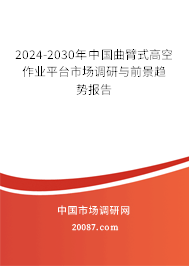 2024-2030年中国曲臂式高空作业平台市场调研与前景趋势报告

中国市场调研网

20087.com